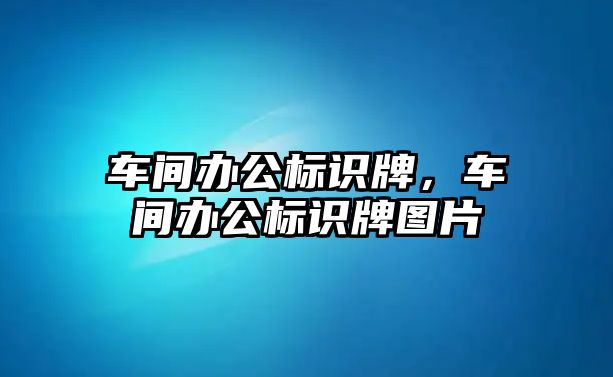 车间办公标识牌，车间办公标识牌图片